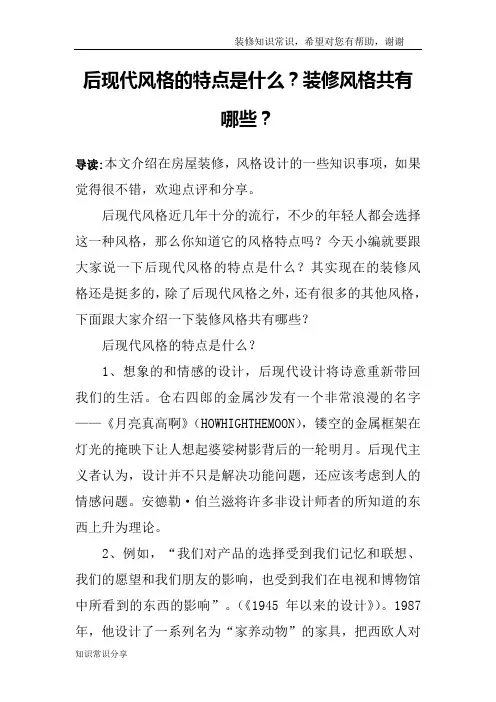 装修知识常识，希望对您有帮助，谢谢

后现代风格的特点是什么？装修风格共有哪些？

导读:本文介绍在房屋装修，风格设计的一些知识事项，如果觉得很不错，欢迎点评和分享。

后现代风格近几年十分的流行，不少的年轻人都会选择这一种风格，那么你知道它的风格特点吗？今天小编就要跟大家说一下后现代风格的特点是什么？其实现在的装修风格还是挺多的，除了后现代风格之外，还有很多的其他风格，下面跟大家介绍一下装修风格共有哪些？

后现代风格的特点是什么？

1、想象的和情感的设计，后现代设计将诗意重新带回我们的生活。仓右四郎的金属沙发有一个非常浪漫的名字——《月亮真高啊》(HOWHIGHTHEMOON)，镂空的金属框架在灯光的掩映下让人想起婆娑树影背后的一轮明月。后现代主义者认为，设计并不只是解决功能问题，还应该考虑到人的情感问题。安德勒·伯兰滋将许多非设计师者的所知道的东西上升为理论。

2、例如，“我们对产品的选择受到我们记忆和联想、我们的愿望和我们朋友的影响，也受到我们在电视和博物馆中所看到的东西的影响”。(《1945 年以来的设计》)。1987年，他设计了一系列名为“家养动物”的家具，把西欧人对

知识常识分享